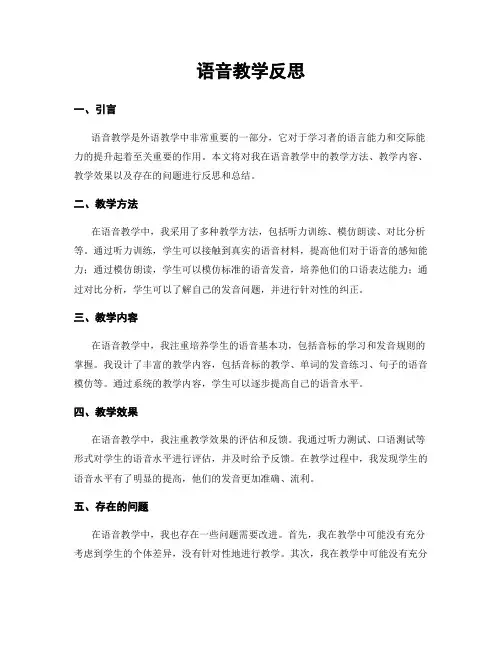 语音教学反思

一、引言

语音教学是外语教学中非常重要的一部分，它对于学习者的语音能力和交际能力的提升起着至关重要的作用。本文将对我在语音教学中的教学方法、教学内容、教学效果以及存在的问题进行反思和总结。

二、教学方法

在语音教学中，我采用了多种教学方法，包括听力训练、模仿朗读、对比分析等。通过听力训练，学生可以接触到真实的语音材料，提高他们对于语音的感知能力；通过模仿朗读，学生可以模仿标准的语音发音，培养他们的口语表达能力；通过对比分析，学生可以了解自己的发音问题，并进行针对性的纠正。

三、教学内容

在语音教学中，我注重培养学生的语音基本功，包括音标的学习和发音规则的掌握。我设计了丰富的教学内容，包括音标的教学、单词的发音练习、句子的语音模仿等。通过系统的教学内容，学生可以逐步提高自己的语音水平。

四、教学效果

在语音教学中，我注重教学效果的评估和反馈。我通过听力测试、口语测试等形式对学生的语音水平进行评估，并及时给予反馈。在教学过程中，我发现学生的语音水平有了明显的提高，他们的发音更加准确、流利。

五、存在的问题

在语音教学中，我也存在一些问题需要改进。首先，我在教学中可能没有充分考虑到学生的个体差异，没有针对性地进行教学。其次，我在教学中可能没有充分